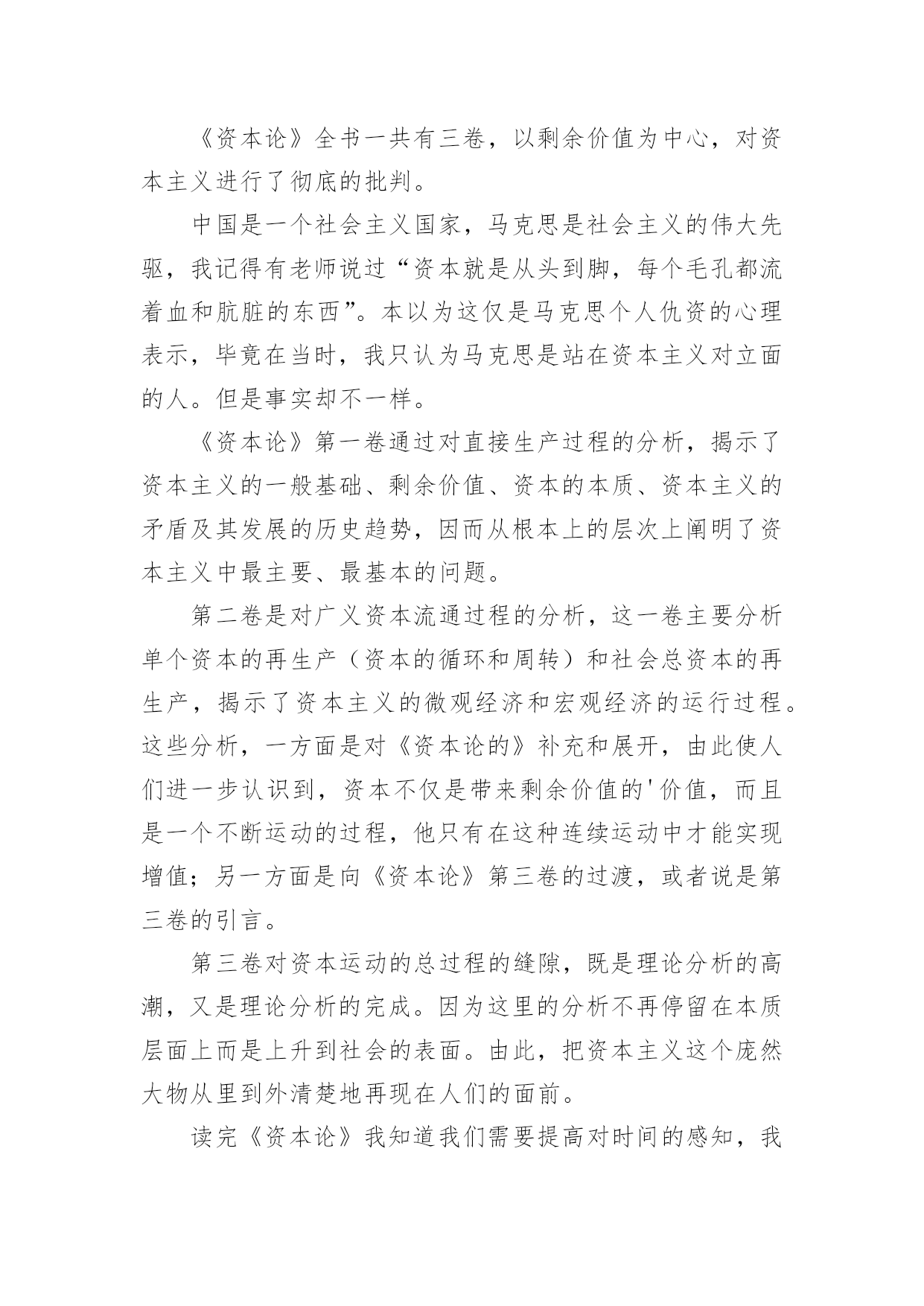 《资本论》全书一共有三卷，以剩余价值为中心，对资本主义进行了彻底的批判。

中国是一个社会主义国家，马克思是社会主义的伟大先驱，我记得有老师说过“资本就是从头到脚，每个毛孔都流着血和肮脏的东西”。本以为这仅是马克思个人仇资的心理表示，毕竟在当时，我只认为马克思是站在资本主义对立面的人。但是事实却不一样。

《资本论》第一卷通过对直接生产过程的分析，揭示了资本主义的一般基础、剩余价值、资本的本质、资本主义的矛盾及其发展的历史趋势，因而从根本上的层次上阐明了资本主义中最主要、最基本的问题。

第二卷是对广义资本流通过程的分析，这一卷主要分析单个资本的再生产（资本的循环和周转）和社会总资本的再生产，揭示了资本主义的微观经济和宏观经济的运行过程。这些分析，一方面是对《资本论的》补充和展开，由此使人们进一步认识到，资本不仅是带来剩余价值的'价值，而且是一个不断运动的过程，他只有在这种连续运动中才能实现增值；另一方面是向《资本论》第三卷的过渡，或者说是第三卷的引言。

第三卷对资本运动的总过程的缝隙，既是理论分析的高潮，又是理论分析的完成。因为这里的分析不再停留在本质层面上而是上升到社会的表面。由此，把资本主义这个庞然大物从里到外清楚地再现在人们的面前。

读完《资本论》我知道我们需要提高对时间的感知，我